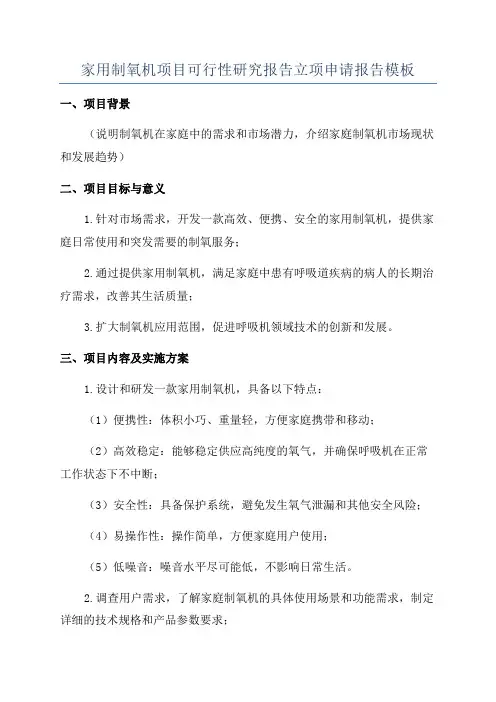 家用制氧机项目可行性研究报告立项申请报告模板

一、项目背景

（说明制氧机在家庭中的需求和市场潜力，介绍家庭制氧机市场现状和发展趋势）

二、项目目标与意义

1.针对市场需求，开发一款高效、便携、安全的家用制氧机，提供家庭日常使用和突发需要的制氧服务；

2.通过提供家用制氧机，满足家庭中患有呼吸道疾病的病人的长期治疗需求，改善其生活质量；

3.扩大制氧机应用范围，促进呼吸机领域技术的创新和发展。

三、项目内容及实施方案

1.设计和研发一款家用制氧机，具备以下特点：

（1）便携性：体积小巧、重量轻，方便家庭携带和移动；

（2）高效稳定：能够稳定供应高纯度的氧气，并确保呼吸机在正常工作状态下不中断；

（3）安全性：具备保护系统，避免发生氧气泄漏和其他安全风险；

（4）易操作性：操作简单，方便家庭用户使用；

（5）低噪音：噪音水平尽可能低，不影响日常生活。

2.调查用户需求，了解家庭制氧机的具体使用场景和功能需求，制定详细的技术规格和产品参数要求；